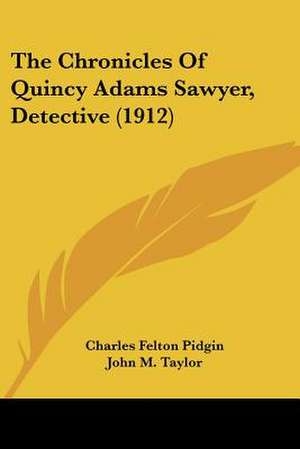 The Chronicles Of Quincy Adams Sawyer, Detective (1912)

Charles Felton Pidgin
John M. Taylor